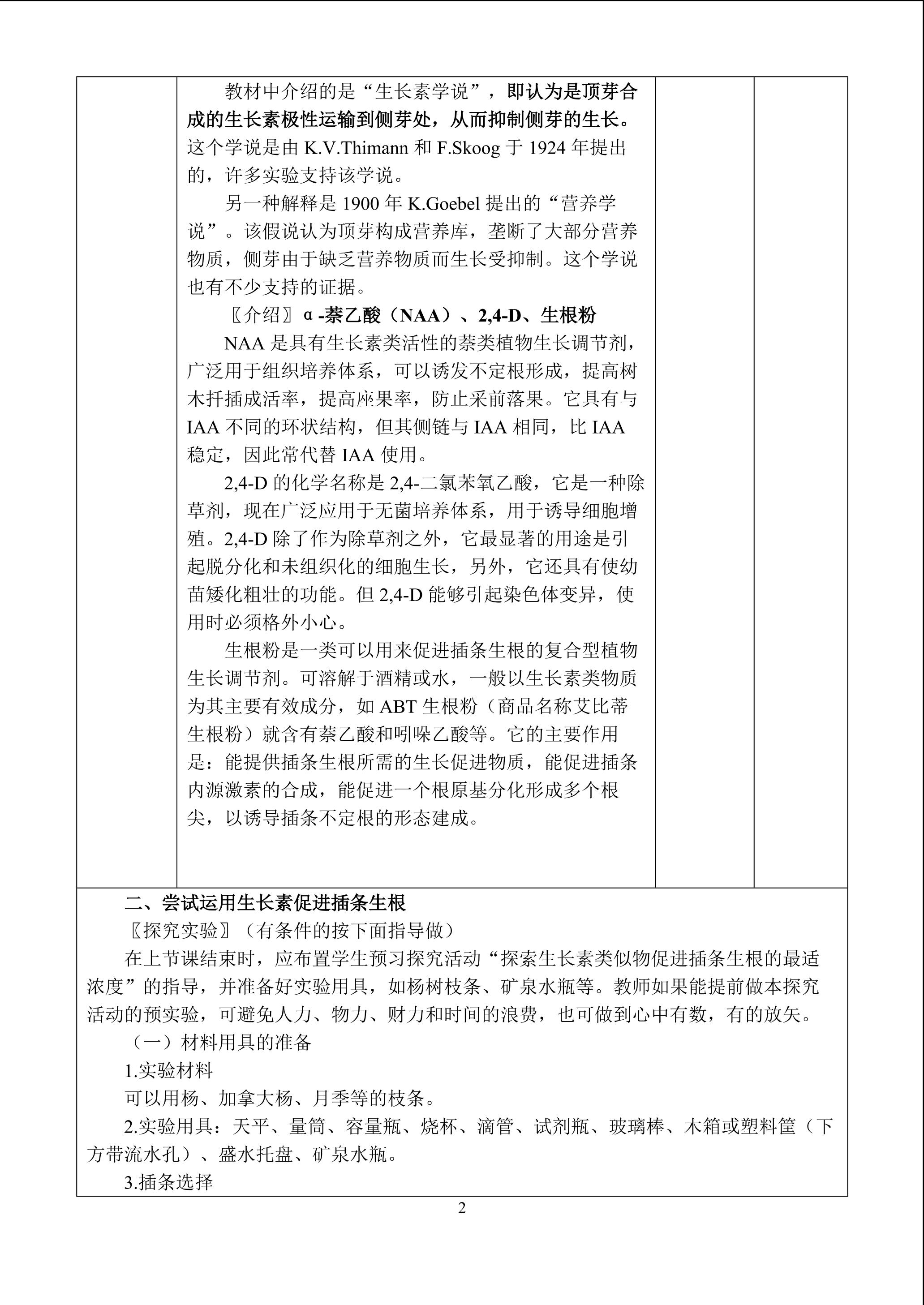 教材中介绍的是“生长素学说”，即认为是顶芽合成的生长素极性运输到侧芽处，从而抑制侧芽的生长。这个学说是由K.V.Thimann和F.Skoog于1924年提出的，许多实验支持该学说。

另一种解释是1900年K.Goebel提出的“营养学说”。该假说认为顶芽构成营养库，垄断了大部分营养物质，侧芽由于缺乏营养物质而生长受抑制。这个学说也有不少支持的证据。

〖介绍〗α-萘乙酸（NAA）、2,4-D、生根粉

NAA是具有生长素类活性的萘类植物生长调节剂，广泛用于组织培养体系，可以诱发不定根形成，提高树木扦插成活率，提高座果率，防止采前落果。它具有与IAA不同的环状结构，但其侧链与IAA相同，比IAA稳定，因此常代替IAA使用。

2,4-D的化学名称是2,4-二氯苯氧乙酸，它是一种除草剂，现在广泛应用于无菌培养体系，用于诱导细胞增殖。2,4-D除了作为除草剂之外，它最显著的用途是引起脱分化和未组织化的细胞生长，另外，它还具有使幼苗矮化粗壮的功能。但2,4-D能够引起染色体变异，使用时必须格外小心。

生根粉是一类可以用来促进插条生根的复合型植物生长调节剂。可溶解于酒精或水，一般以生长素类物质为其主要有效成分，如ABT生根粉（商品名称艾比蒂生根粉）就含有萘乙酸和吲哚乙酸等。它的主要作用是：能提供插条生根所需的生长促进物质，能促进插条内源激素的合成，能促进一个根原基分化形成多个根尖，以诱导插条不定根的形态建成。

二、尝试运用生长素促进插条生根

〖探究实验〗（有条件的按下面指导做）

在上节课结束时，应布置学生预习探究活动“探索生长素类似物促进插条生根的最适浓度”的指导，并准备好实验用具，如杨树枝条、矿泉水瓶等。教师如果能提前做本探究活动的预实验，可避免人力、物力、财力和时间的浪费，也可做到心中有数，有的放矢。

（一）材料用具的准备

1.实验材料

可以用杨、加拿大杨、月季等的枝条。

2.实验用具：天平、量筒、容量瓶、烧杯、滴管、试剂瓶、玻璃棒、木箱或塑料筐（下方带流水孔）、盛水托盘、矿泉水瓶。

3.插条选择

2